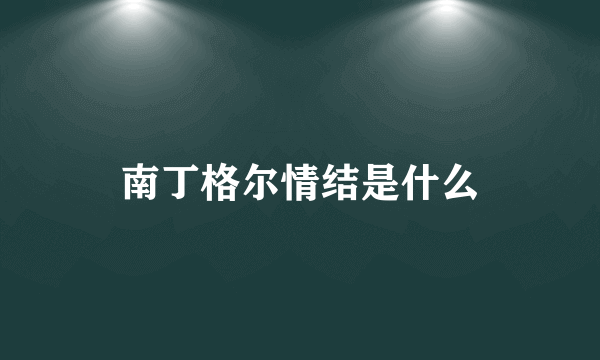 南丁格尔情结是什么